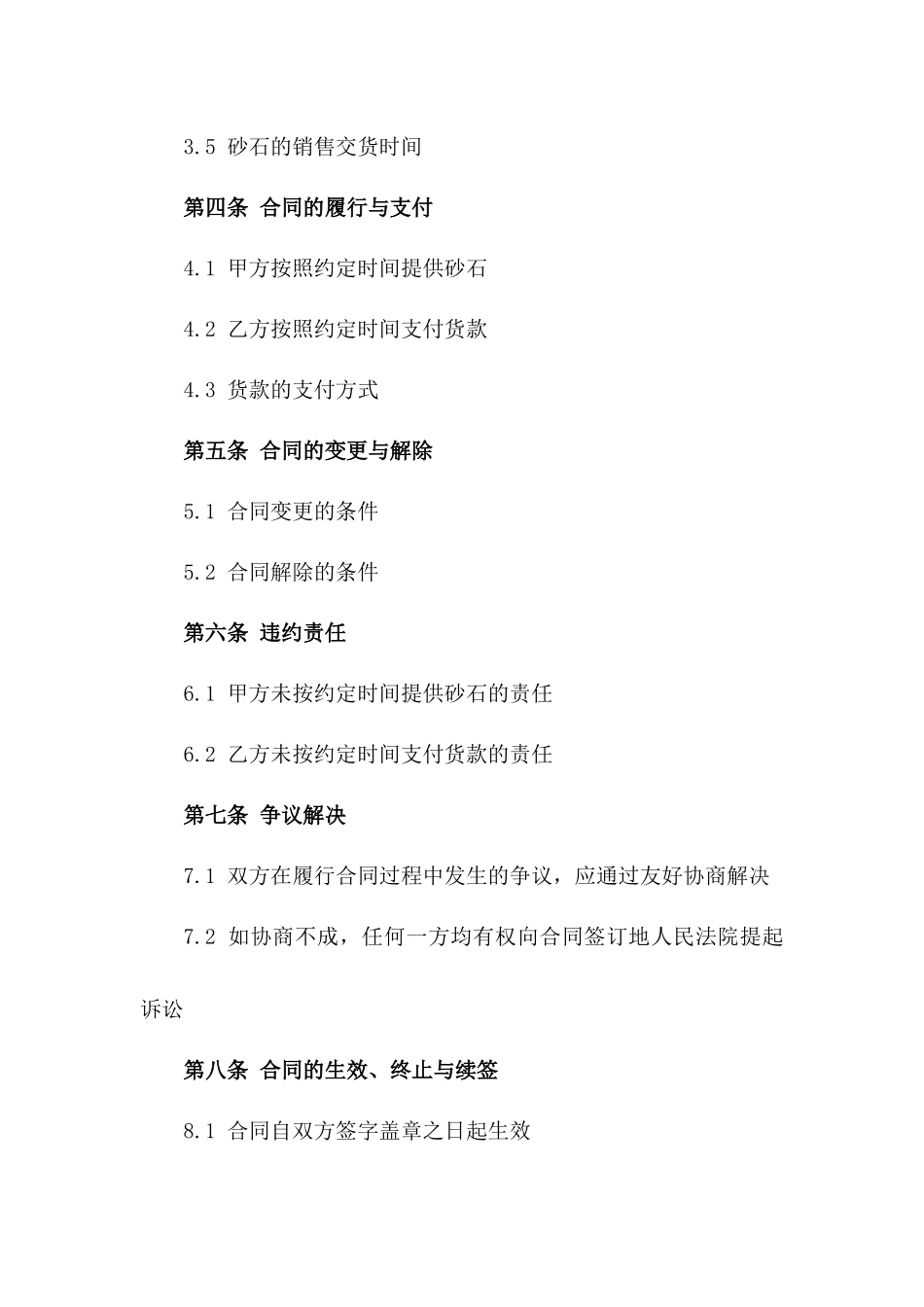 3.5 砂石的销售交货时间

第四条 合同的履行与支付

4.1 甲方按照约定时间提供砂石

4.2 乙方按照约定时间支付货款

4.3 货款的支付方式

第五条 合同的变更与解除

5.1 合同变更的条件

5.2 合同解除的条件

第六条 违约责任

6.1 甲方未按约定时间提供砂石的责任

6.2 乙方未按约定时间支付货款的责任

第七条 争议解决

7.1 双方在履行合同过程中发生的争议，应通过友好协商解决

7.2 如协商不成，任何一方均有权向合同签订地人民法院提起诉讼

第八条 合同的生效、终止与续签

8.1 合同自双方签字盖章之日起生效